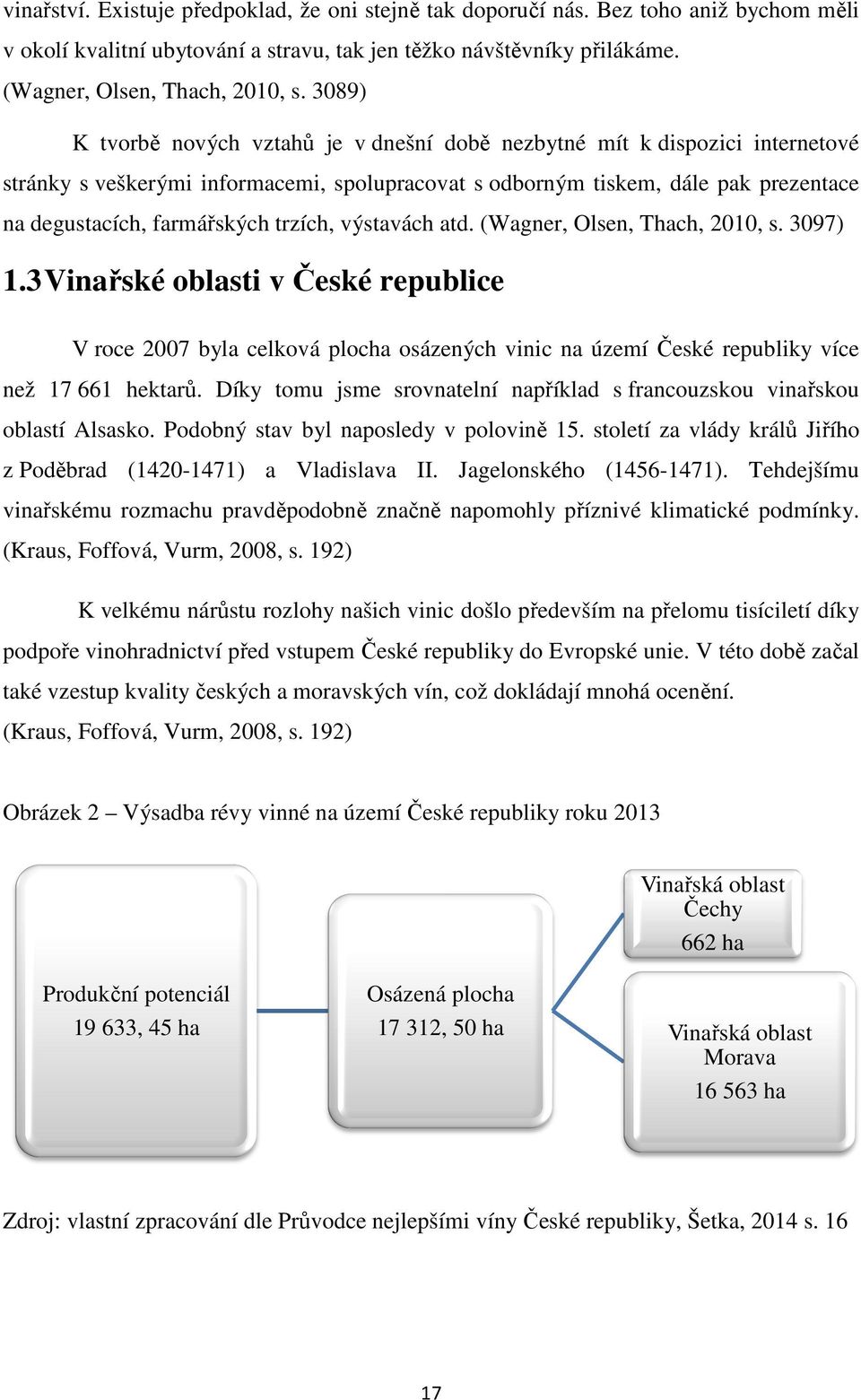 vinařství. Existuje předpoklad, že oni stejně tak doporučí nás. Bez toho aniž bychom měli v okolí kvalitní ubytování a stravu, tak jen těžko návštěvníky přilákáme. (Wagner, Olsen, Thach, 2010, s. 3089)

K tvorbě nových vztahů je v dnešní době nezbytné mít k dispozici internetové stránky s veškerými informacemi, spolupracovat s odborným tiskem, dále pak prezentace na degustacích, farmářských trzích, výstavách atd. (Wagner, Olsen, Thach, 2010, s. 3097)

1.3 Vinařské oblasti v České republice

V roce 2007 byla celková plocha osázených vinic na území České republiky více než 17 661 hektarů. Díky tomu jsme srovnatelní například s francouzskou vinařskou oblastí Alsasko. Podobný stav byl naposledy v polovině 15. století za vlády králů Jiřího z Poděbrad (1420-1471) a Vladislava II. Jagelonského (1456-1471). Tehdejšímu vinařskému rozmachu pravděpodobně značně napomohly příznivé klimatické podmínky. (Kraus, Foffová, Vurm, 2008, s. 192)

K velkému nárůstu rozlohy našich vinic došlo především na přelomu tisíciletí díky podpoře vinohradnictví před vstupem České republiky do Evropské unie. V této době začal také vzestup kvality českých a moravských vín, což dokládají mnohá ocenění. (Kraus, Foffová, Vurm, 2008, s. 192)

Obrázek 2 – Výsadba révy vinné na území České republiky roku 2013

Produkční potenciál
19 633, 45 ha

Osázená plocha
17 312, 50 ha

Vinařská oblast Čechy
662 ha

Vinařská oblast Morava
16 563 ha

Zdroj: vlastní zpracování dle Průvodce nejlepšími víny České republiky, Šetka, 2014 s. 16

17